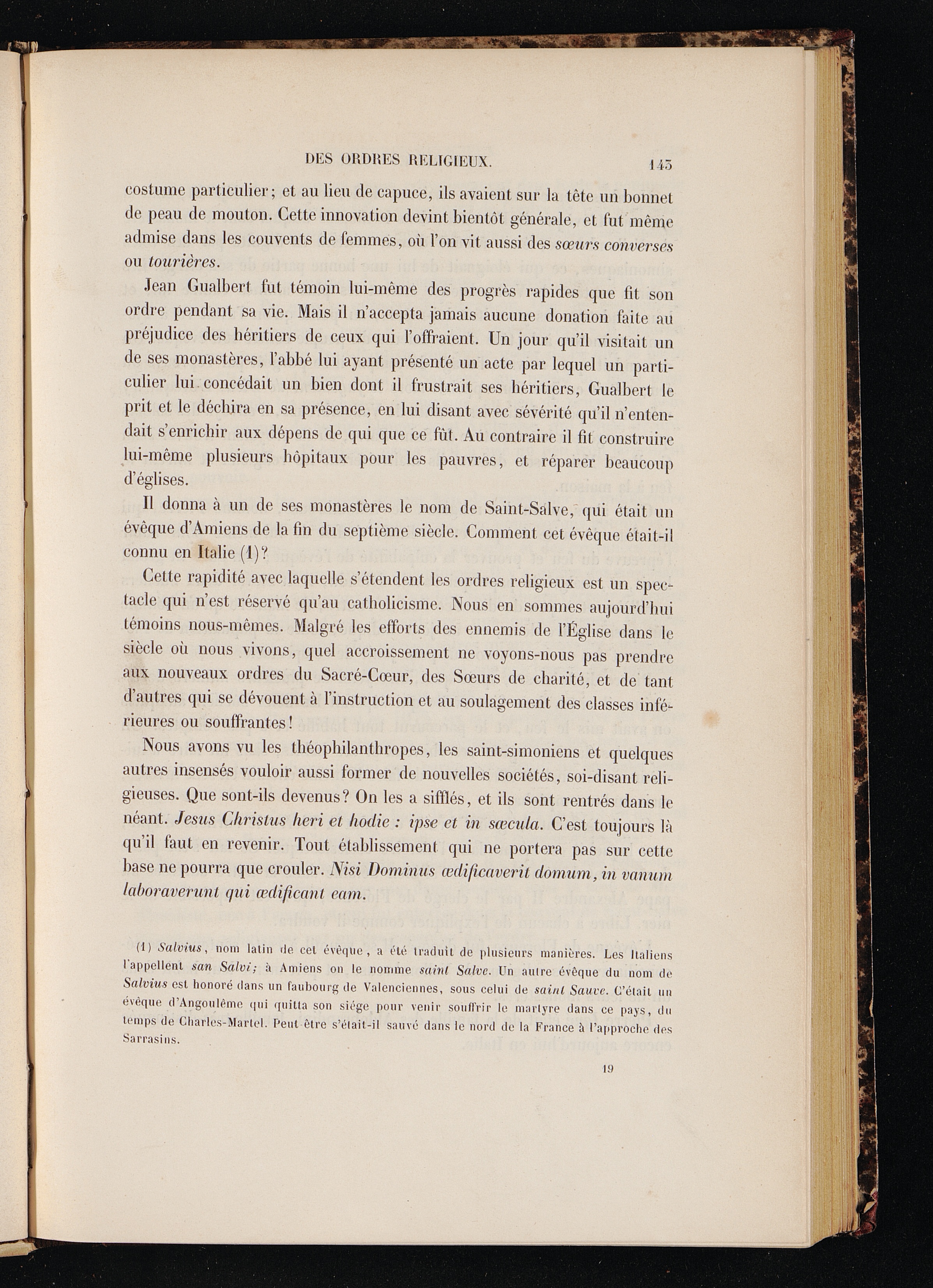 DES ORDRES RELIGIEUX. 145

costume particulier; et au lieu de capuce, ils avaient sur la tête un bonnet de peau de mouton. Cette innovation devint bientôt générale, et fut même admise dans les couvents de femmes, où l'on vit aussi des sœurs converses ou tourières.

Jean Gualbert fut témoin lui-même des progrès rapides que fit son ordre pendant sa vie. Mais il n'accepta jamais aucune donation faite au préjudice des héritiers de ceux qui l'offraient. Un jour qu'il visitait un de ses monastères, l'abbé lui ayant présenté un acte par lequel un particulier lui concédait un bien dont il frustrait ses héritiers, Gualbert le prit et le déchira en sa présence, en lui disant avec sévérité qu'il n'entendait s'enrichir aux dépens de qui que ce fût. Au contraire il fit construire lui-même plusieurs hôpitaux pour les pauvres, et réparer beaucoup d'églises.

Il donna à un de ses monastères le nom de Saint-Salve, qui était un évêque d'Amiens de la fin du septième siècle. Comment cet évêque était-il connu en Italie (1)?

Cette rapidité avec laquelle s'étendent les ordres religieux est un spectacle qui n'est réservé qu'au catholicisme. Nous en sommes aujourd'hui témoins nous-mêmes. Malgré les efforts des ennemis de l'Église dans le siècle où nous vivons, quel accroissement ne voyons-nous pas prendre aux nouveaux ordres du Sacré-Cœur, des Sœurs de charité, et de tant d'autres qui se dévouent à l'instruction et au soulagement des classes inférieures ou souffrantes!

Nous avons vu les théophilanthropes, les saint-simoniens et quelques autres insensés vouloir aussi former de nouvelles sociétés, soi-disant religieuses. Que sont-ils devenus? On les a sifflés, et ils sont rentrés dans le néant. Jesus Christus heri et hodie : ipse et in sæcula. C'est toujours là qu'il faut en revenir. Tout établissement qui ne portera pas sur cette base ne pourra que crouler. Nisi Dominus ædificaverit domum, in vanum laboraverunt qui ædificant eam.

(1) Salvius, nom latin de cet évêque, a été traduit de plusieurs manières. Les Italiens l'appellent san Salvi; à Amiens on le nomme saint Salve. Un autre évêque du nom de Salvius est honoré dans un faubourg de Valenciennes, sous celui de saint Sauve. C'était un évêque d'Angoulême qui quitta son siége pour venir souffrir le martyre dans ce pays, du temps de Charles-Martel. Peut-être s'était-il sauvé dans le nord de la France à l'approche des Sarrasins.

19